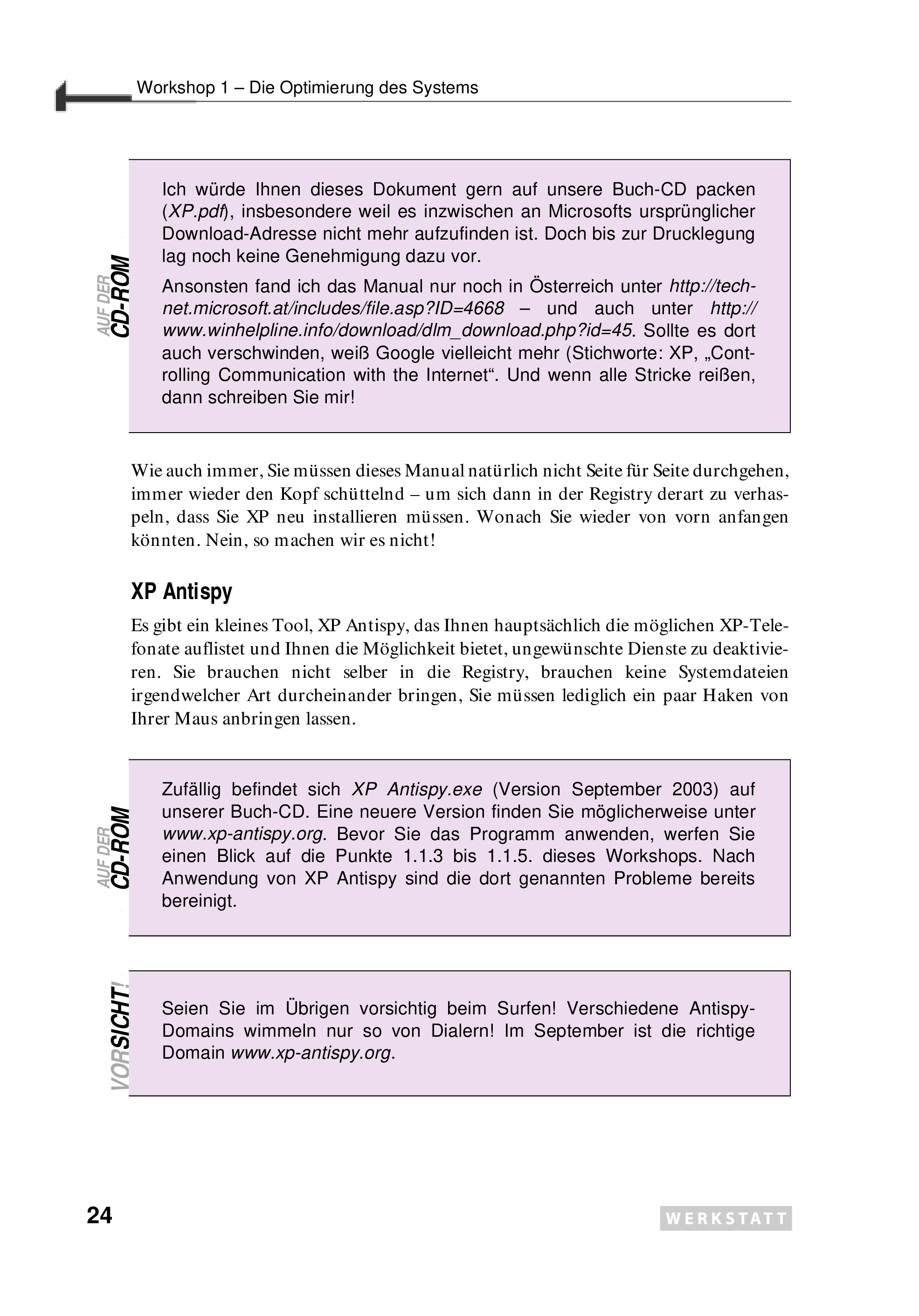 Workshop 1 – Die Optimierung des Systems

AUF DER CD-ROM

Ich würde Ihnen dieses Dokument gern auf unsere Buch-CD packen (XP.pdf), insbesondere weil es inzwischen an Microsofts ursprünglicher Download-Adresse nicht mehr aufzufinden ist. Doch bis zur Drucklegung lag noch keine Genehmigung dazu vor.

Ansonsten fand ich das Manual nur noch in Österreich unter http://technet.microsoft.at/includes/file.asp?ID=4668 – und auch unter http://www.winhelpline.info/download/dlm_download.php?id=45. Sollte es dort auch verschwinden, weiß Google vielleicht mehr (Stichworte: XP, „Controlling Communication with the Internet“. Und wenn alle Stricke reißen, dann schreiben Sie mir!

Wie auch immer, Sie müssen dieses Manual natürlich nicht Seite für Seite durchgehen, immer wieder den Kopf schüttelnd – um sich dann in der Registry derart zu verhaspeln, dass Sie XP neu installieren müssen. Wonach Sie wieder von vorn anfangen könnten. Nein, so machen wir es nicht!

XP Antispy

Es gibt ein kleines Tool, XP Antispy, das Ihnen hauptsächlich die möglichen XP-Telefonate auflistet und Ihnen die Möglichkeit bietet, ungewünschte Dienste zu deaktivieren. Sie brauchen nicht selber in die Registry, brauchen keine Systemdateien irgendwelcher Art durcheinander bringen, Sie müssen lediglich ein paar Haken von Ihrer Maus anbringen lassen.

AUF DER CD-ROM

Zufällig befindet sich XP Antispy.exe (Version September 2003) auf unserer Buch-CD. Eine neuere Version finden Sie möglicherweise unter www.xp-antispy.org. Bevor Sie das Programm anwenden, werfen Sie einen Blick auf die Punkte 1.1.3 bis 1.1.5. dieses Workshops. Nach Anwendung von XP Antispy sind die dort genannten Probleme bereits bereinigt.

VORSICHT!

Seien Sie im Übrigen vorsichtig beim Surfen! Verschiedene Antispy-Domains wimmeln nur so von Dialern! Im September ist die richtige Domain www.xp-antispy.org.

24

WERKSTATT